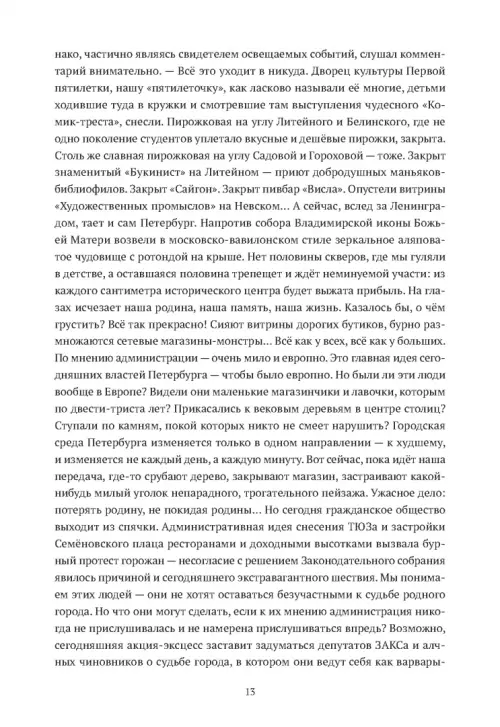 нако, частично являясь свидетелем освещаемых событий, слушал комментарий внимательно. — Всё это уходит в никуда. Дворец культуры Первой пятилетки, нашу «пятилеточку», как ласково называли её многие, детьми ходившие туда в кружки и смотревшие там выступления чудесного «Комик-треста», снесли. Пирожковая на углу Литейного и Белинского, где не одно поколение студентов уплетало вкусные и дешёвые пирожки, закрыта. Столь же славная пирожковая на углу Садовой и Гороховой — тоже. Закрыт знаменитый «Букинист» на Литейном — приют добродушных маньяков-библиофилов. Закрыт «Сайгон». Закрыт пивбар «Висла». Опустели витрины «Художественных промыслов» на Невском… А сейчас, вслед за Ленинградом, тает и сам Петербург. Напротив собора Владимирской иконы Божьей Матери возвели в московско-вавилонском стиле зеркальное аляповатое чудовище с ротондой на крыше. Нет половины скверов, где мы гуляли в детстве, а оставшаяся половина трепещет и ждёт неминуемой участи: из каждого сантиметра исторического центра будет выжата прибыль. На глазах исчезает наша родина, наша память, наша жизнь. Казалось бы, о чём грустить? Всё так прекрасно! Сияют витрины дорогих бутиков, бурно размножаются сетевые магазины-монстры… Всё как у всех, всё как у больших. По мнению администрации — очень мило и европно. Это главная идея сегодняшних властей Петербурга — чтобы было европно. Но были ли эти люди вообще в Европе? Видели они маленькие магазинчики и лавочки, которым по двести-триста лет? Прикасались к вековым деревьям в центре столиц? Ступали по камням, покой которых никто не смеет нарушить? Городская среда Петербурга изменяется только в одном направлении — к худшему, и изменяется не каждый день, а каждую минуту. Вот сейчас, пока идёт наша передача, где-то срубают дерево, закрывают магазин, застраивают какой-нибудь милый уголок непарадного, трогательного пейзажа. Ужасное дело: потерять родину, не покидая родины… Но сегодня гражданское общество выходит из спячки. Административная идея снесения ТЮЗа и застройки Семёновского плаца ресторанами и доходными высотками вызвала бурный протест горожан — несогласие с решением Законодательного собрания явилось причиной и сегодняшнего экстравагантного шествия. Мы понимаем этих людей — они не хотят оставаться безучастными к судьбе родного города. Но что они могут сделать, если к их мнению администрация никогда не прислушивалась и не намерена прислушиваться впредь? Возможно, сегодняшняя акция-эксцесс заставит задуматься депутатов ЗАКСа и алчных чиновников о судьбе города, в котором они ведут себя как варвары-

13